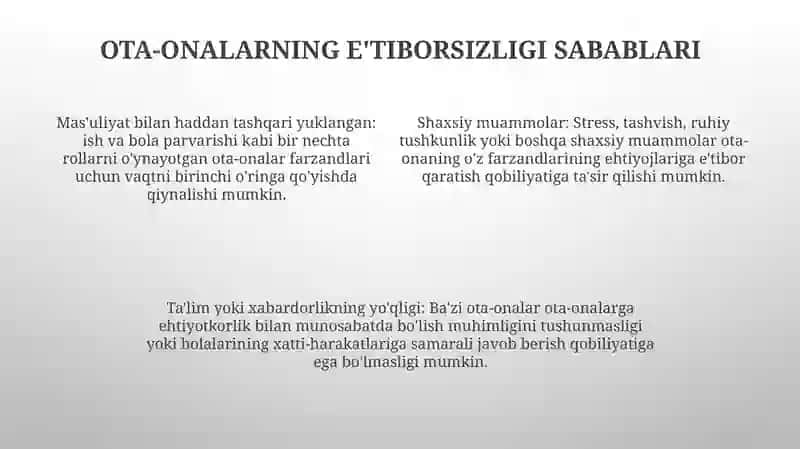 OTA-ONALARNING E'TIBORSIZLIGI SABABLARI

Mas'uliyat bilan haddan tashqari yuklangan: ish va bola parvarishi kabi bir nechta rollarni o'ynayotgan ota-onalar farzandlari uchun vaqtni birinchi o'ringa qo'yishda qiynalishi mumkin.

Shaxsiy muammolar: Stress, tashvish, ruhiy tushkunlik yoki boshqa shaxsiy muammolar ota-onaning o'z farzandlarining ehtiyojlariga e'tibor qaratish qobiliyatiga ta'sir qilishi mumkin.

Ta'lim yoki xabardorlikning yo'qligi: Ba'zi ota-onalar ota-onalarga ehtiyotkorlik bilan munosabatda bo'lish muhimligini tushunmasligi yoki bolalarining xatti-harakatlariga samarali javob berish qobiliyatiga ega bo'lmasligi mumkin.